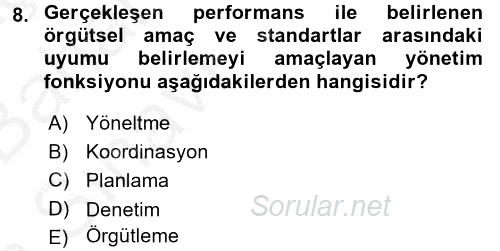 8. Gerçekleşen performans ile belirlenen örgütsel amaç ve standartlar arasındaki uyumu belirlemeyi amaçlayan yönetim fonksiyonu aşağıdakilerden hangisidir?

A) Yöneltme
B) Koordinasyon
C) Planlama
D) Denetim
E) Örgütleme

Sorular.net